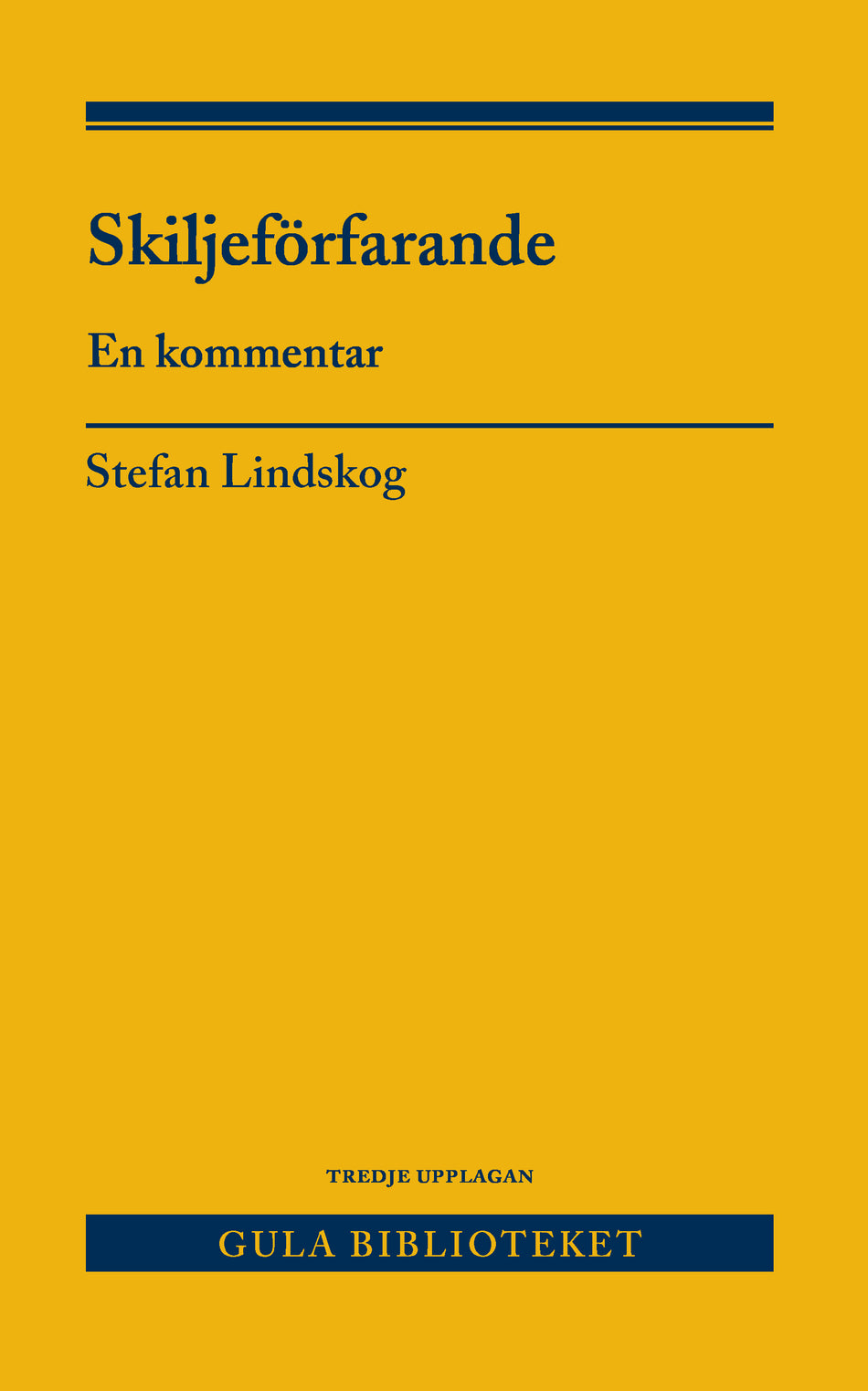 Skiljeförfarande

En kommentar

Stefan Lindskog

TREDJE UPPLAGAN

GULA BIBLIOTEKET